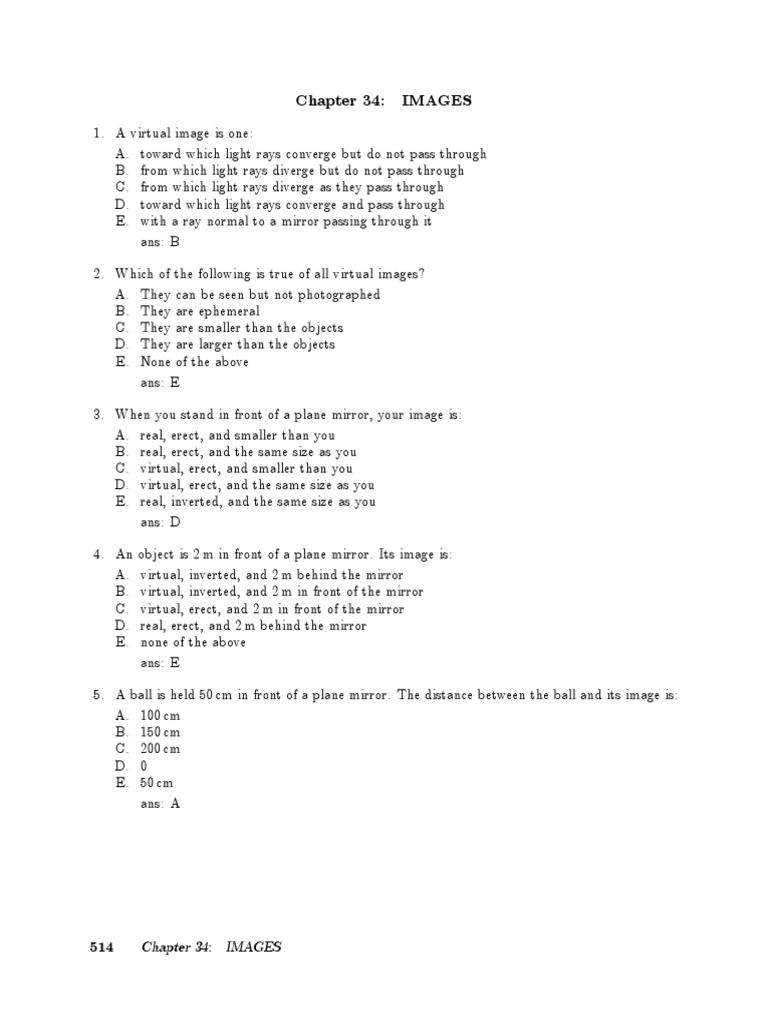 Chapter 34: IMAGES

1. A virtual image is one:
A. toward which light rays converge but do not pass through
B. from which light rays diverge but do not pass through
C. from which light rays diverge as they pass through
D. toward which light rays converge and pass through
E. with a ray normal to a mirror passing through it
ans: B

2. Which of the following is true of all virtual images?
A. They can be seen but not photographed
B. They are ephemeral
C. They are smaller than the objects
D. They are larger than the objects
E. None of the above
ans: E

3. When you stand in front of a plane mirror, your image is:
A. real, erect, and smaller than you
B. real, erect, and the same size as you
C. virtual, erect, and smaller than you
D. virtual, erect, and the same size as you
E. real, inverted, and the same size as you
ans: D

4. An object is 2 m in front of a plane mirror. Its image is:
A. virtual, inverted, and 2 m behind the mirror
B. virtual, inverted, and 2 m in front of the mirror
C. virtual, erect, and 2 m in front of the mirror
D. real, erect, and 2 m behind the mirror
E. none of the above
ans: E

5. A ball is held 50 cm in front of a plane mirror. The distance between the ball and its image is:
A. 100 cm
B. 150 cm
C. 200 cm
D. 0
E. 50 cm
ans: A

514 Chapter 34: IMAGES